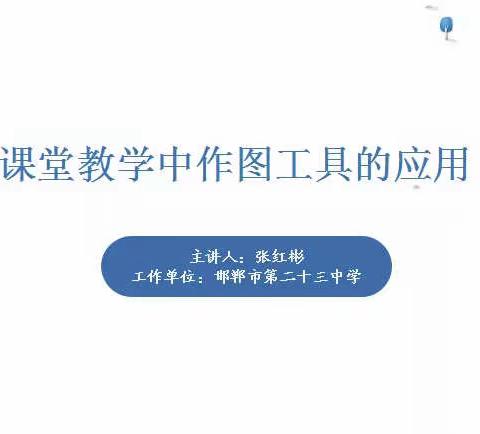 课堂教学中作图工具的应用

主讲人：张红彬
工作单位：邯郸市第二十三中学